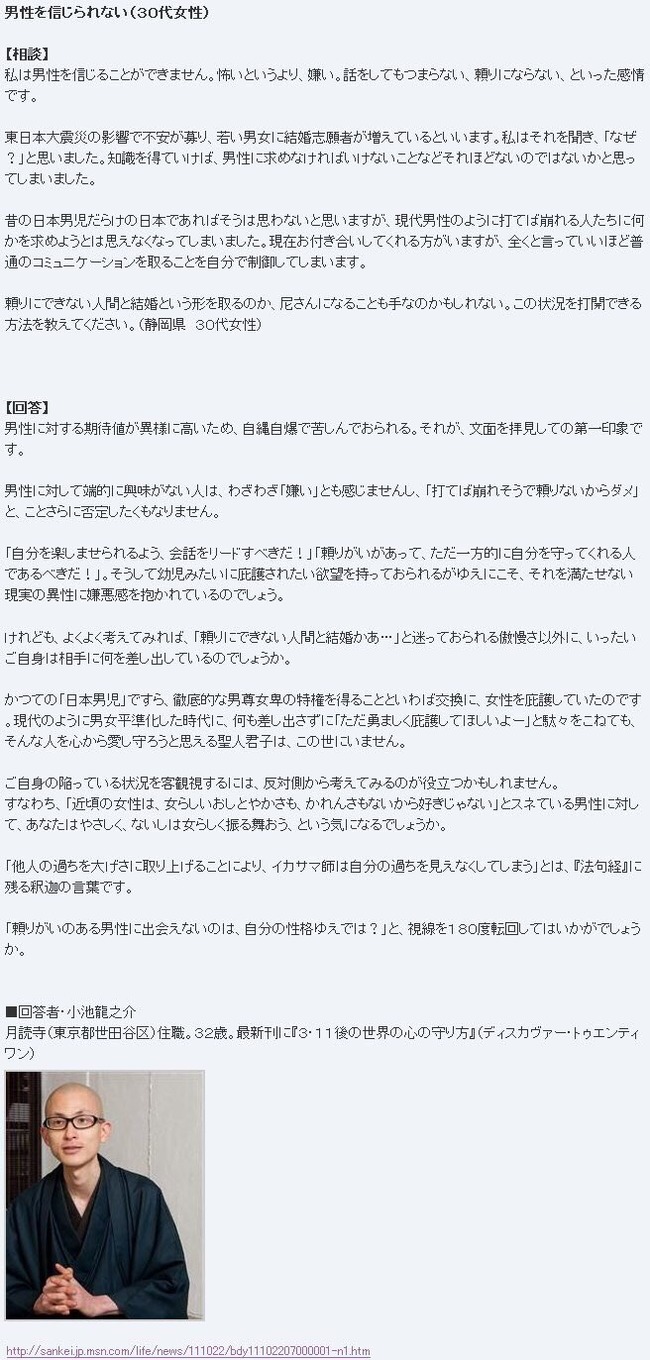 男性を信じられない（30代女性）

【相談】
私は男性を信じることができません。怖いというより、嫌い。話をしてもつまらない、頼りにならない、といった感情です。

東日本大震災の影響で不安が募り、若い男女に結婚志願者が増えているといいます。私はそれを聞き、「なぜ？」と思いました。知識を得ていけば、男性に求めなければいけないことなどそれほどないのではないかと思ってしまいました。

昔の日本男児だらけの日本であればそうは思わないと思いますが、現代男性のように打てば崩れる人たちに何かを求めようとは思えなくなってしまいました。現在お付き合いしてくれる方がいますが、全くと言っていいほど普通のコミュニケーションを取ることを自分で制御してしまいます。

頼りにできない人間と結婚という形を取るのか、尼さんになることも手なのかもしれない。この状況を打開できる方法を教えてください。（静岡県　30代女性）

【回答】
男性に対する期待値が異様に高いため、自縄自爆で苦しんでおられる。それが、文面を拝見しての第一印象です。

男性に対して端的に興味がない人は、わざわざ「嫌い」とも感じませんし、「打てば崩れそうで頼りないからダメ」と、ことさらに否定したくもなりません。

「自分を楽しませられるよう、会話をリードすべきだ！」「頼りがいがあって、ただ一方的に自分を守ってくれる人であるべきだ！」。そうして幼児みたいに庇護されたい欲望を持っておられるがゆえにこそ、それを満たせない現実の異性に嫌悪感を抱かれているのでしょう。

けれども、よくよく考えてみれば、「頼りにできない人間と結婚かあ…」と迷っておられる傲慢さ以外に、いったいご自身は相手に何を差し出しているのでしょうか。

かつての「日本男児」ですら、徹底的な男尊女卑の特権を得ることといわば交換に、女性を庇護していたのです。現代のように男女平準化した時代に、何も差し出さずに「ただ勇ましく庇護してほしいよー」と駄々をこねても、そんな人を心から愛し守ろうと思える聖人君子は、この世にいません。

ご自身の陥っている状況を客観視するには、反対側から考えてみるのが役立つかもしれません。
すなわち、「近頃の女性は、女らしいおしとやかさも、かれんさもないから好きじゃない」とスネている男性に対して、あなたはやさしく、ないしは女らしく振る舞おう、という気になるでしょうか。

「他人の過ちを大げさに取り上げることにより、イカサマ師は自分の過ちを見えなくしてしまう」とは、『法句経』に残る釈迦の言葉です。

「頼りがいのある男性に出会えないのは、自分の性格ゆえでは？」と、視線を180度転回してはいかがでしょうか。

■回答者・小池龍之介
月読寺（東京都世田谷区）住職。32歳。最新刊に『3・11後の世界の心の守り方』（ディスカヴァー・トゥエンティワン）

http://sankei.jp.msn.com/life/news/111022/bdy11102207000001-n1.htm